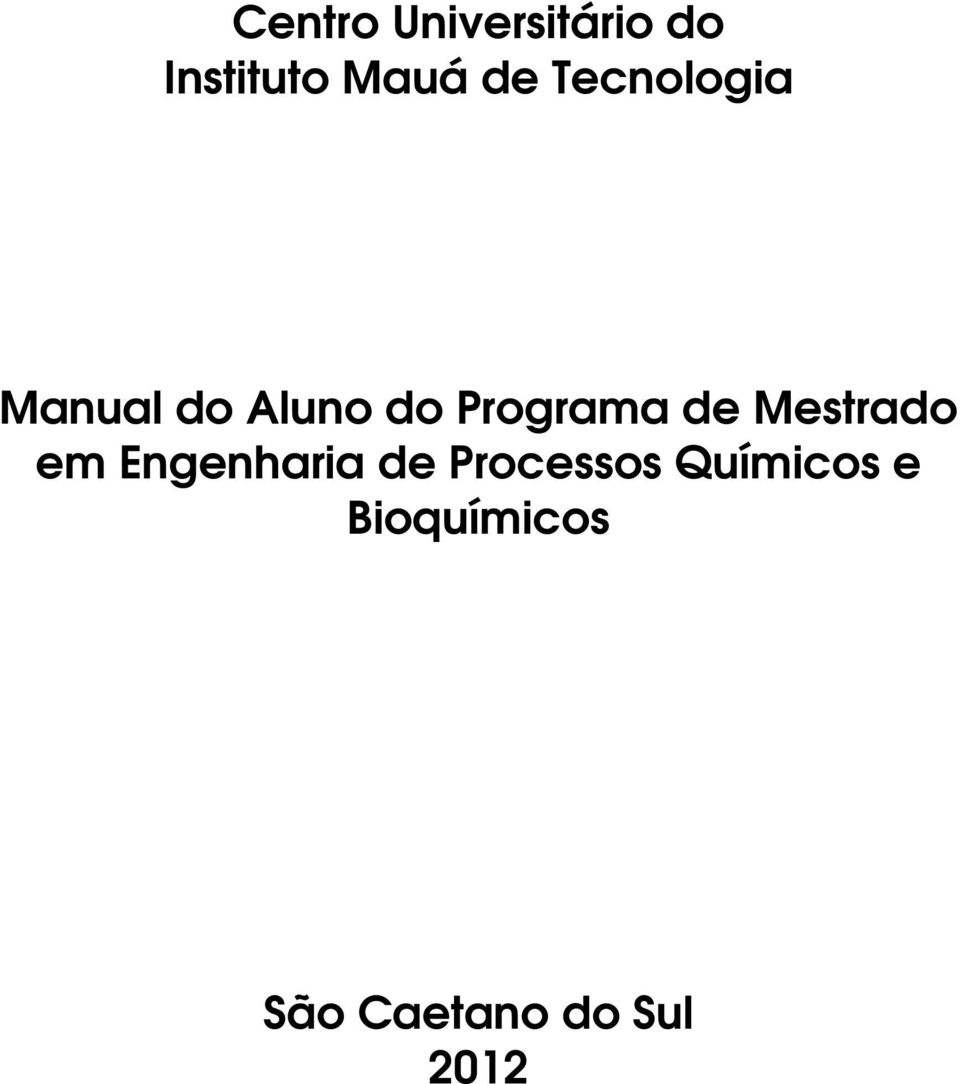 Centro Universitário do
Instituto Mauá de Tecnologia

Manual do Aluno do Programa de Mestrado em Engenharia de Processos Químicos e Bioquímicos

São Caetano do Sul
2012